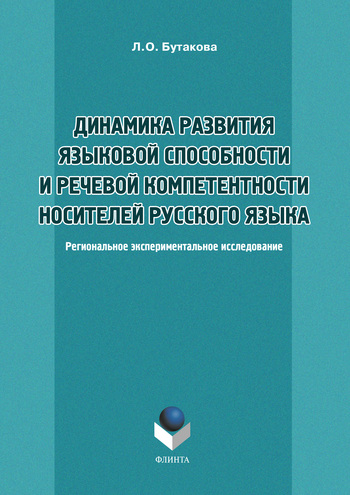 Л.О. Бутакова

ДИНАМИКА РАЗВИТИЯ ЯЗЫКОВОЙ СПОСОБНОСТИ И РЕЧЕВОЙ КОМПЕТЕНТНОСТИ НОСИТЕЛЕЙ РУССКОГО ЯЗЫКА

Региональное экспериментальное исследование

ФЛИНТА